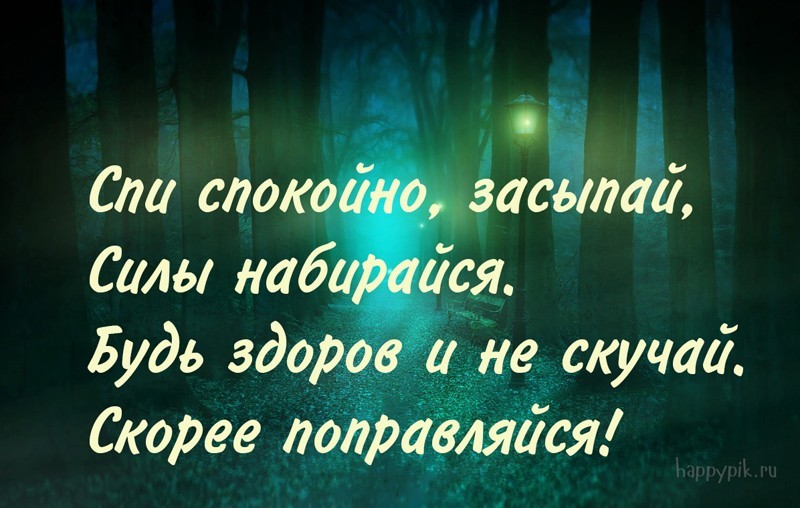 Спи спокойно, засыпай,
Силы набирайся.
Будь здоров и не скучай.
Скорее поправляйся!

happypik.ru